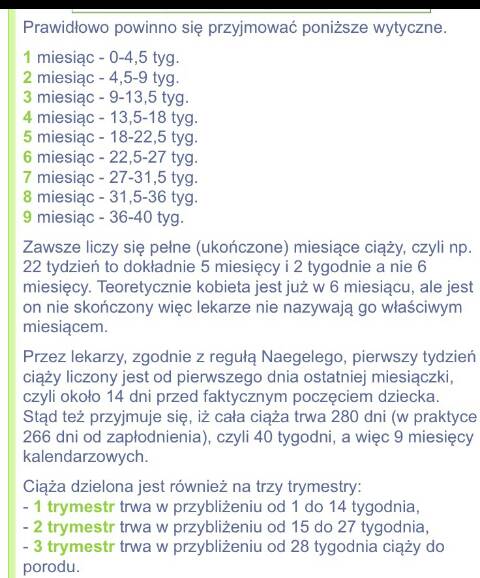 Prawidłowo powinno się przyjmować poniższe wytyczne.

1 miesiąc - 0-4,5 tyg.
2 miesiąc - 4,5-9 tyg.
3 miesiąc - 9-13,5 tyg.
4 miesiąc - 13,5-18 tyg.
5 miesiąc - 18-22,5 tyg.
6 miesiąc - 22,5-27 tyg.
7 miesiąc - 27-31,5 tyg.
8 miesiąc - 31,5-36 tyg.
9 miesiąc - 36-40 tyg.

Zawsze liczy się pełne (ukończone) miesiące ciąży, czyli np. 22 tydzień to dokładnie 5 miesięcy i 2 tygodnie a nie 6 miesięcy. Teoretycznie kobieta jest już w 6 miesiącu, ale jest on nie skończony więc lekarze nie nazywają go właściwym miesiącem.

Przez lekarzy, zgodnie z regułą Naegelego, pierwszy tydzień ciąży liczony jest od pierwszego dnia ostatniej miesiączki, czyli około 14 dni przed faktycznym poczęciem dziecka. Stąd też przyjmuje się, iż cała ciąża trwa 280 dni (w praktyce 266 dni od zapłodnienia), czyli 40 tygodni, a więc 9 miesięcy kalendarzowych.

Ciąża dzielona jest również na trzy trymestry:
- 1 trymestr trwa w przybliżeniu od 1 do 14 tygodnia,
- 2 trymestr trwa w przybliżeniu od 15 do 27 tygodnia,
- 3 trymestr trwa w przybliżeniu od 28 tygodnia ciąży do porodu.